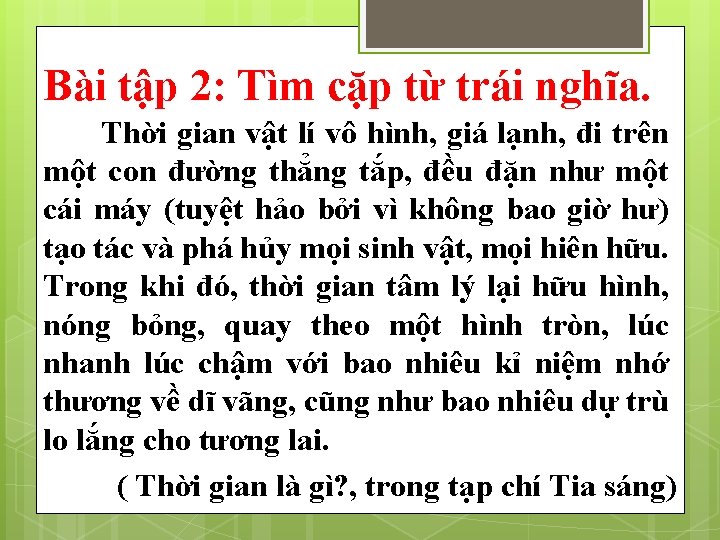 Bài tập 2: Tìm cặp từ trái nghĩa.

Thời gian vật lí vô hình, giá lạnh, đi trên một con đường thẳng tắp, đều đặn như một cái máy (tuyệt hảo bởi vì không bao giờ hư) tạo tác và phá hủy mọi sinh vật, mọi hiên hữu. Trong khi đó, thời gian tâm lý lại hữu hình, nóng bỏng, quay theo một hình tròn, lúc nhanh lúc chậm với bao nhiêu kỉ niệm nhớ thương về dĩ vãng, cũng như bao nhiêu dự trù lo lắng cho tương lai.

( Thời gian là gì?, trong tạp chí Tia sáng)